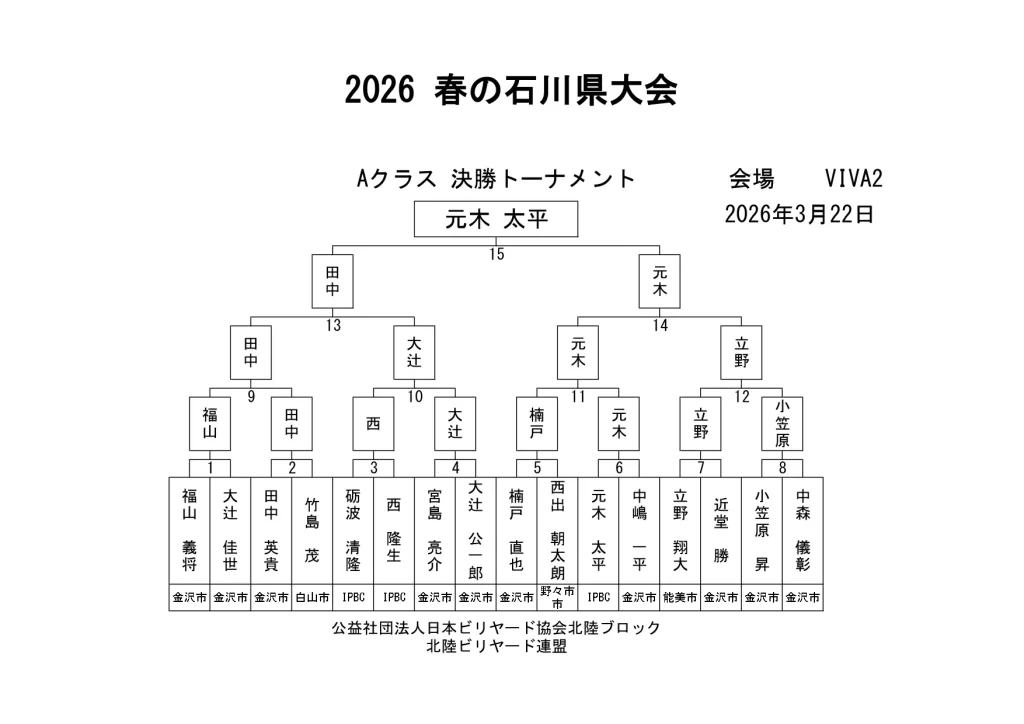 2026 春の石川県大会

Aクラス 決勝トーナメント

会場 VIVA2

2026年3月22日

元木 太平

15

田中

元木

13

14

田中

大辻

元木

立野

9

10

11

12

福山

田中

西

大辻

楠戸

元木

立野

小笠原

1

2

3

4

5

6

7

8

| 福山 義将 | 大辻 佳世 | 田中 英貴 | 竹島 茂 | 砺波 清隆 | 西 隆生 | 宮島 亮介 | 大辻 公一郎 | 楠戸 直也 | 西出 朝太朗 | 元木 太平 | 中嶋 一平 | 立野 翔大 | 近堂 勝 | 小笠原 昇 | 中森 儀彰 |
|---|---|---|---|---|---|---|---|---|---|---|---|---|---|---|---|
| 金沢市 | 金沢市 | 金沢市 | 白山市 | IPBC | IPBC | 金沢市 | 金沢市 | 金沢市 | 野々市市 | IPBC | 金沢市 | 能美市 | 金沢市 | 金沢市 | 金沢市 |

公益社団法人日本ビリヤード協会北陸ブロック
北陸ビリヤード連盟